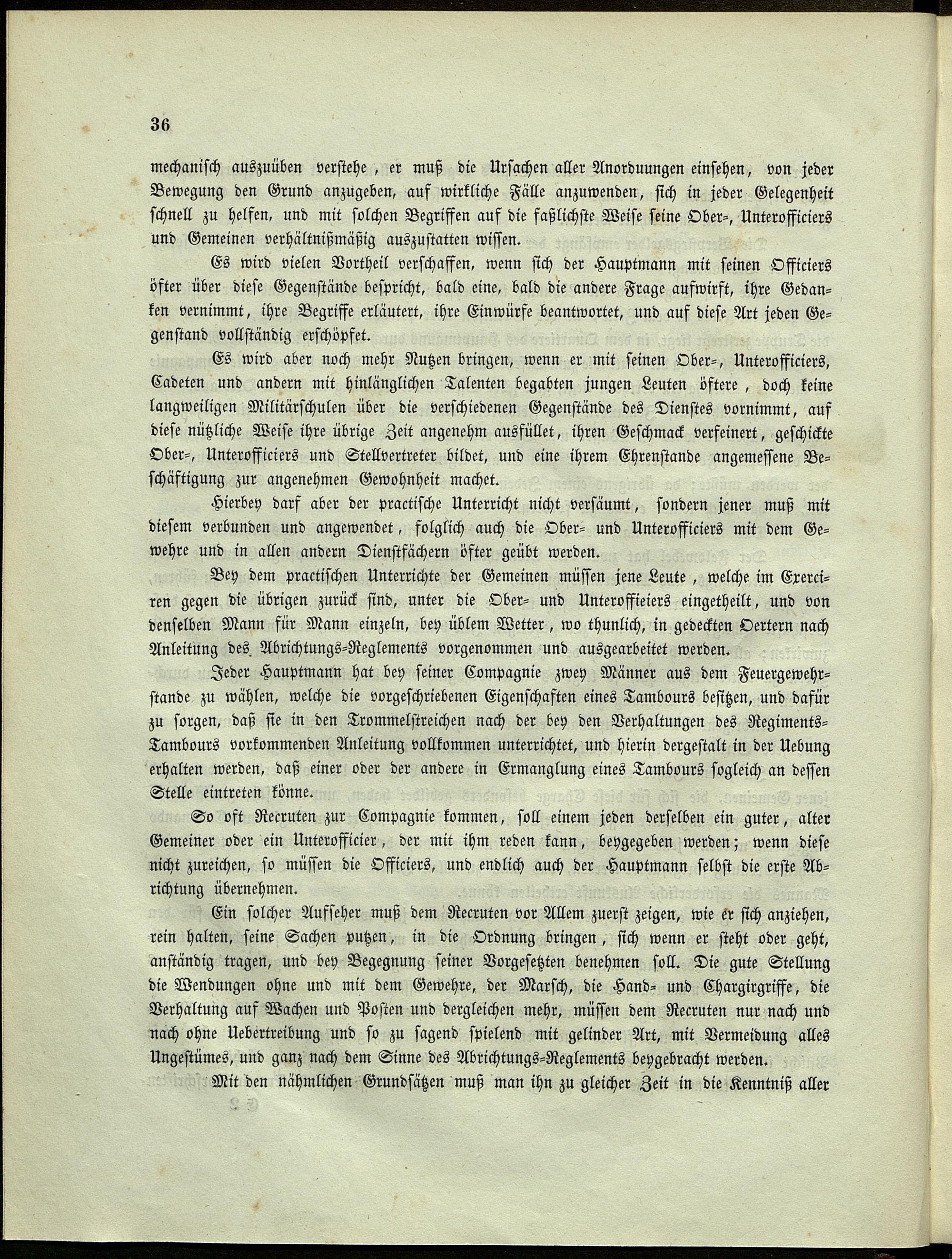 36

mechanisch auszuüben verstehe, er muß die Ursachen aller Anorduungen einsehen, von jeder Bewegung den Grund anzugeben, auf wirkliche Fälle anzuwenden, sich in jeder Gelegenheit schnell zu helfen, und mit solchen Begriffen auf die faßlichste Weise seine Ober-, Unterofficiers und Gemeinen verhältnißmäßig auszustatten wissen.

Es wird vielen Vortheil verschaffen, wenn sich der Hauptmann mit seinen Officiers öfter über diese Gegenstände bespricht, bald eine, bald die andere Frage aufwirft, ihre Gedanken vernimmt, ihre Begriffe erläutert, ihre Einwürfe beantwortet, und auf diese Art jeden Gegenstand vollständig erschöpfet.

Es wird aber noch mehr Nutzen bringen, wenn er mit seinen Ober-, Unterofficiers, Cadeten und andern mit hinlänglichen Talenten begabten jungen Leuten öftere, doch keine langweiligen Militärschulen über die verschiedenen Gegenstände des Dienstes vornimmt, auf diese nützliche Weise ihre übrige Zeit angenehm ausfüllet, ihren Geschmack verfeinert, geschickte Ober-, Unterofficiers und Stellvertreter bildet, und eine ihrem Ehrenstande angemessene Beschäftigung zur angenehmen Gewohnheit machet.

Hierbey darf aber der practische Unterricht nicht versäumt, sondern jener muß mit diesem verbunden und angewendet, folglich auch die Ober- und Unterofficiers mit dem Gewehre und in allen andern Dienstfächern öfter geübt werden.

Bey dem practischen Unterrichte der Gemeinen müssen jene Leute, welche im Exerciren gegen die übrigen zurück sind, unter die Ober- und Unteroffieiers eingetheilt, und von denselben Mann für Mann einzeln, bey üblem Wetter, wo thunlich, in gedeckten Oertern nach Anleitung des Abrichtungs-Reglements vorgenommen und ausgearbeitet werden.

Jeder Hauptmann hat bey seiner Compagnie zwey Männer aus dem Feuergewehrstande zu wählen, welche die vorgeschriebenen Eigenschaften eines Tambours besitzen, und dafür zu sorgen, daß sie in den Trommelstreichen nach der bey den Verhaltungen des Regiments-Tambours vorkommenden Anleitung vollkommen unterrichtet, und hierin dergestalt in der Uebung erhalten werden, daß einer oder der andere in Ermanglung eines Tambours sogleich an dessen Stelle eintreten könne.

So oft Recruten zur Compagnie kommen, soll einem jeden derselben ein guter, alter Gemeiner oder ein Unterofficier, der mit ihm reden kann, beygegeben werden; wenn diese nicht zureichen, so müssen die Officiers, und endlich auch der Hauptmann selbst die erste Abrichtung übernehmen.

Ein solcher Aufseher muß dem Recruten vor Allem zuerst zeigen, wie er sich anziehen, rein halten, seine Sachen putzen, in die Ordnung bringen, sich wenn er steht oder geht, anständig tragen, und bey Begegnung seiner Vorgesetzten benehmen soll. Die gute Stellung die Wendungen ohne und mit dem Gewehre, der Marsch, die Hand- und Chargirgriffe, die Verhaltung auf Wachen und Posten und dergleichen mehr, müssen dem Recruten nur nach und nach ohne Uebertreibung und so zu sagend spielend mit gelinder Art, mit Vermeidung alles Ungestümes, und ganz nach dem Sinne des Abrichtungs-Reglements beygebracht werden.

Mit den nähmlichen Grundsätzen muß man ihn zu gleicher Zeit in die Kenntniß aller